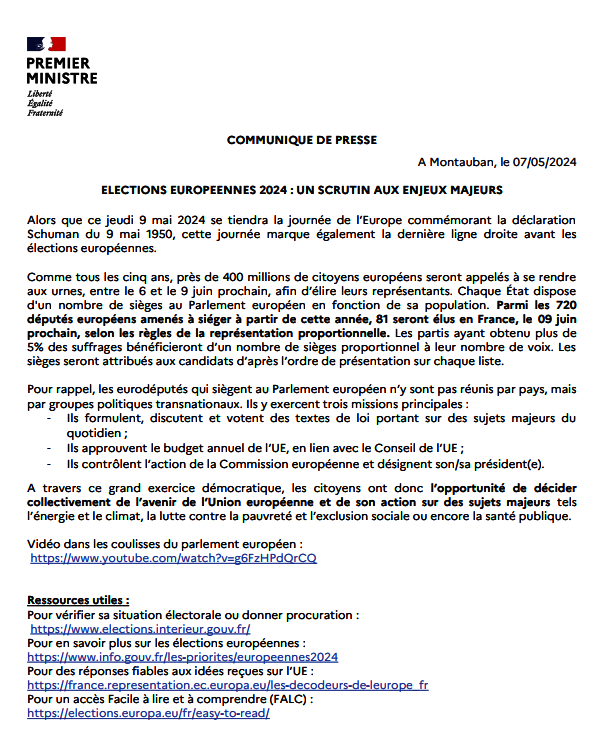 PREMIER MINISTRE
Liberté
Égalité
Fraternité

COMMUNIQUE DE PRESSE

A Montauban, le 07/05/2024

ELECTIONS EUROPEENNES 2024 : UN SCRUTIN AUX ENJEUX MAJEURS

Alors que ce jeudi 9 mai 2024 se tiendra la journée de l'Europe commémorant la déclaration Schuman du 9 mai 1950, cette journée marque également la dernière ligne droite avant les élections européennes.

Comme tous les cinq ans, près de 400 millions de citoyens européens seront appelés à se rendre aux urnes, entre le 6 et le 9 juin prochain, afin d'élire leurs représentants. Chaque État dispose d'un nombre de sièges au Parlement européen en fonction de sa population. Parmi les 720 députés européens amenés à siéger à partir de cette année, 81 seront élus en France, le 09 juin prochain, selon les règles de la représentation proportionnelle. Les partis ayant obtenu plus de 5% des suffrages bénéficieront d'un nombre de sièges proportionnel à leur nombre de voix. Les sièges seront attribués aux candidats d'après l'ordre de présentation sur chaque liste.

Pour rappel, les eurodéputés qui siègent au Parlement européen n'y sont pas réunis par pays, mais par groupes politiques transnationaux. Ils y exercent trois missions principales :
- Ils formulent, discutent et votent des textes de loi portant sur des sujets majeurs du quotidien ;
- Ils approuvent le budget annuel de l'UE, en lien avec le Conseil de l'UE ;
- Ils contrôlent l'action de la Commission européenne et désignent son/sa président(e).

A travers ce grand exercice démocratique, les citoyens ont donc l'opportunité de décider collectivement de l'avenir de l'Union européenne et de son action sur des sujets majeurs tels l'énergie et le climat, la lutte contre la pauvreté et l'exclusion sociale ou encore la santé publique.

Vidéo dans les coulisses du parlement européen :
https://www.youtube.com/watch?v=g6FzHPdQrCQ

Ressources utiles :
Pour vérifier sa situation électorale ou donner procuration :
https://www.elections.interieur.gouv.fr/
Pour en savoir plus sur les élections européennes :
https://www.info.gouv.fr/les-priorites/europeennes2024
Pour des réponses fiables aux idées reçues sur l'UE :
https://france.representation.ec.europa.eu/les-decodeurs-de-leurope_fr
Pour un accès Facile à lire et à comprendre (FALC) :
https://elections.europa.eu/fr/easy-to-read/